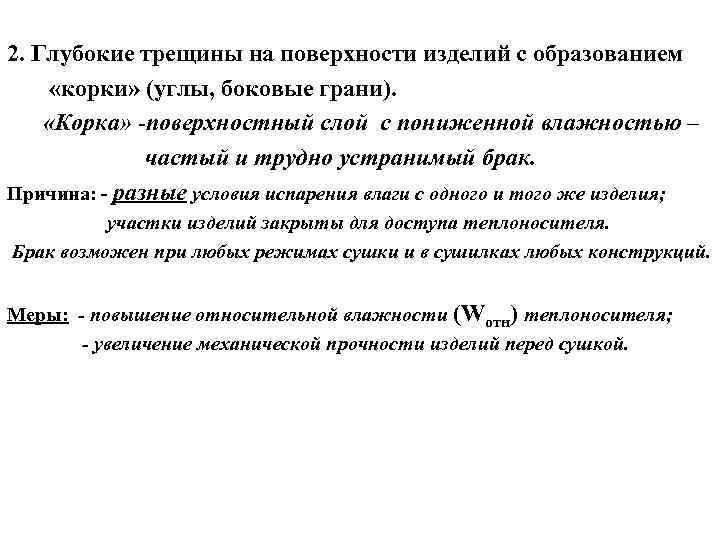 2. Глубокие трещины на поверхности изделий с образованием «корки» (углы, боковые грани).

«Корка» -поверхностный слой с пониженной влажностью – частый и трудно устранимый брак.

Причина: - разные условия испарения влаги с одного и того же изделия; участки изделий закрыты для доступа теплоносителя.

Брак возможен при любых режимах сушки и в сушилках любых конструкций.

Меры: - повышение относительной влажности ($W_{отн}$) теплоносителя;
- увеличение механической прочности изделий перед сушкой.